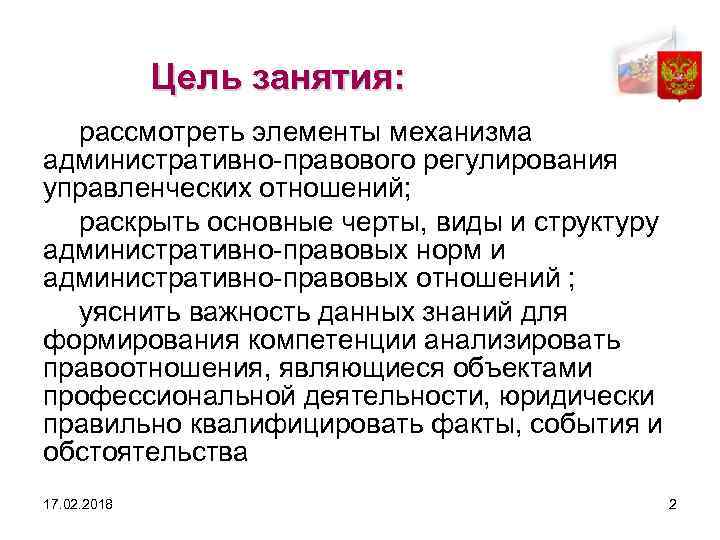 Цель занятия:

рассмотреть элементы механизма административно-правового регулирования управленческих отношений;

раскрыть основные черты, виды и структуру административно-правовых норм и административно-правовых отношений ;

уяснить важность данных знаний для формирования компетенции анализировать правоотношения, являющиеся объектами профессиональной деятельности, юридически правильно квалифицировать факты, события и обстоятельства

17.02.2018

2